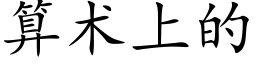 算术上的